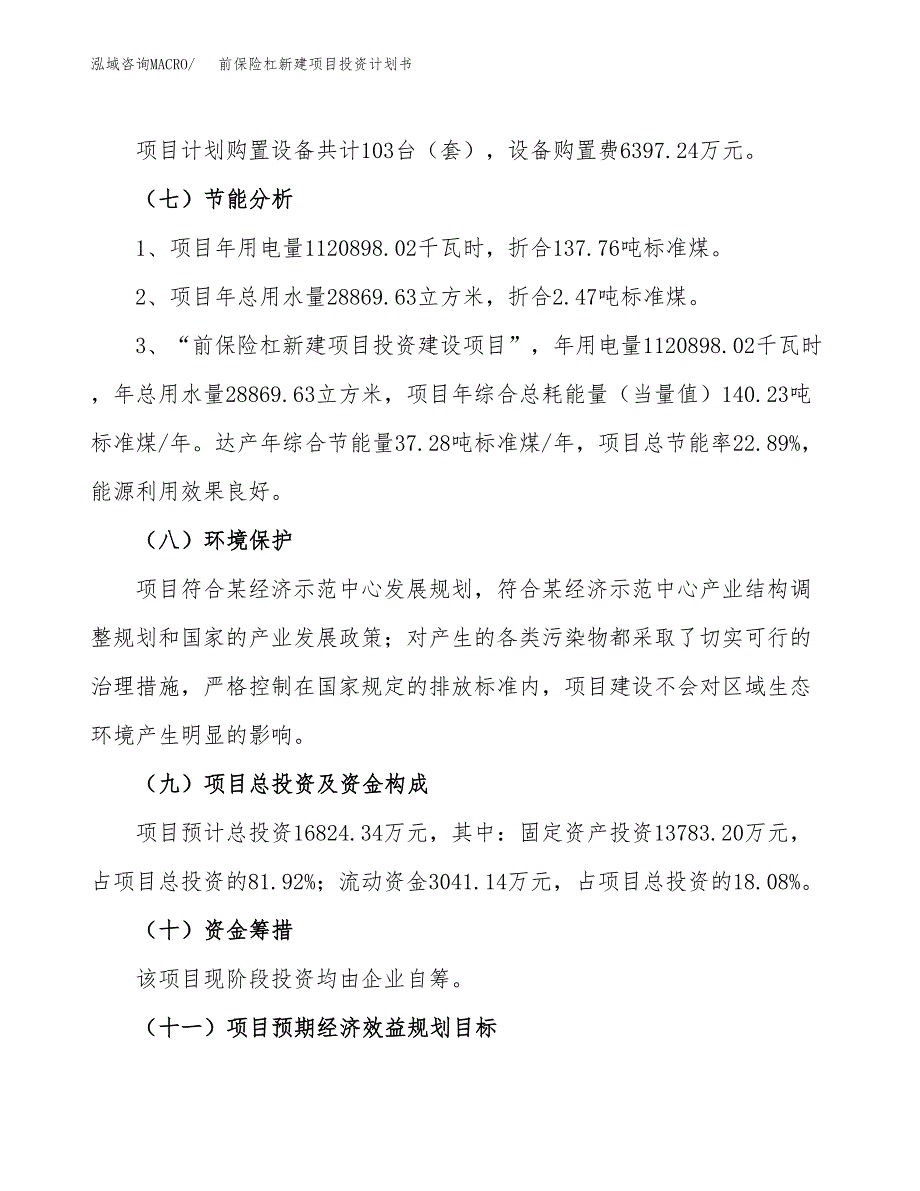 泓域咨询MACRO/　前保险杠新建项目投资计划书

项目计划购置设备共计103台（套），设备购置费6397.24万元。

（七）节能分析

1、项目年用电量1120898.02千瓦时，折合137.76吨标准煤。

2、项目年总用水量28869.63立方米，折合2.47吨标准煤。

3、“前保险杠新建项目投资建设项目”，年用电量1120898.02千瓦时，年总用水量28869.63立方米，项目年综合总耗能量（当量值）140.23吨标准煤/年。达产年综合节能量37.28吨标准煤/年，项目总节能率22.89%，能源利用效果良好。

（八）环境保护

项目符合某经济示范中心发展规划，符合某经济示范中心产业结构调整规划和国家的产业发展政策；对产生的各类污染物都采取了切实可行的治理措施，严格控制在国家规定的排放标准内，项目建设不会对区域生态环境产生明显的影响。

（九）项目总投资及资金构成

项目预计总投资16824.34万元，其中：固定资产投资13783.20万元，占项目总投资的81.92%；流动资金3041.14万元，占项目总投资的18.08%。

（十）资金筹措

该项目现阶段投资均由企业自筹。

（十一）项目预期经济效益规划目标